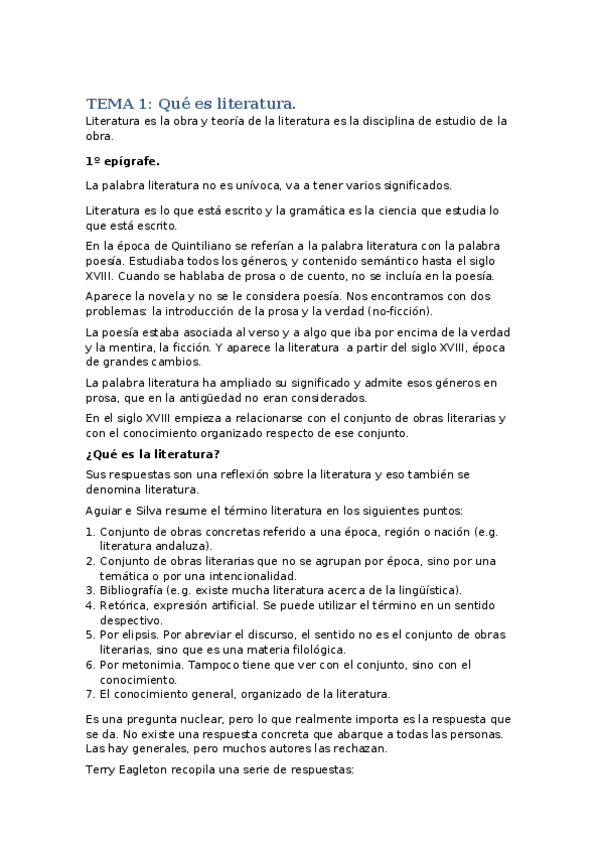 TEMA 1: Qué es literatura.

Literatura es la obra y teoría de la literatura es la disciplina de estudio de la obra.

1º epígrafe.

La palabra literatura no es unívoca, va a tener varios significados.

Literatura es lo que está escrito y la gramática es la ciencia que estudia lo que está escrito.

En la época de Quintiliano se referían a la palabra literatura con la palabra poesía. Estudiaba todos los géneros, y contenido semántico hasta el siglo XVIII. Cuando se hablaba de prosa o de cuento, no se incluía en la poesía.

Aparece la novela y no se le considera poesía. Nos encontramos con dos problemas: la introducción de la prosa y la verdad (no-ficción).

La poesía estaba asociada al verso y a algo que iba por encima de la verdad y la mentira, la ficción. Y aparece la literatura a partir del siglo XVIII, época de grandes cambios.

La palabra literatura ha ampliado su significado y admite esos géneros en prosa, que en la antigüedad no eran considerados.

En el siglo XVIII empieza a relacionarse con el conjunto de obras literarias y con el conocimiento organizado respecto de ese conjunto.

¿Qué es la literatura?

Sus respuestas son una reflexión sobre la literatura y eso también se denomina literatura.

Aguiar e Silva resume el término literatura en los siguientes puntos:

1. Conjunto de obras concretas referido a una época, región o nación (e.g. literatura andaluza).
2. Conjunto de obras literarias que no se agrupan por época, sino por una temática o por una intencionalidad.
3. Bibliografía (e.g. existe mucha literatura acerca de la lingüística).
4. Retórica, expresión artificial. Se puede utilizar el término en un sentido despectivo.
5. Por elipsis. Por abreviar el discurso, el sentido no es el conjunto de obras literarias, sino que es una materia filológica.
6. Por metonimia. Tampoco tiene que ver con el conjunto, sino con el conocimiento.
7. El conocimiento general, organizado de la literatura.

Es una pregunta nuclear, pero lo que realmente importa es la respuesta que se da. No existe una respuesta concreta que abarque a todas las personas. Las hay generales, pero muchos autores las rechazan.

Terry Eagleton recopila una serie de respuestas: